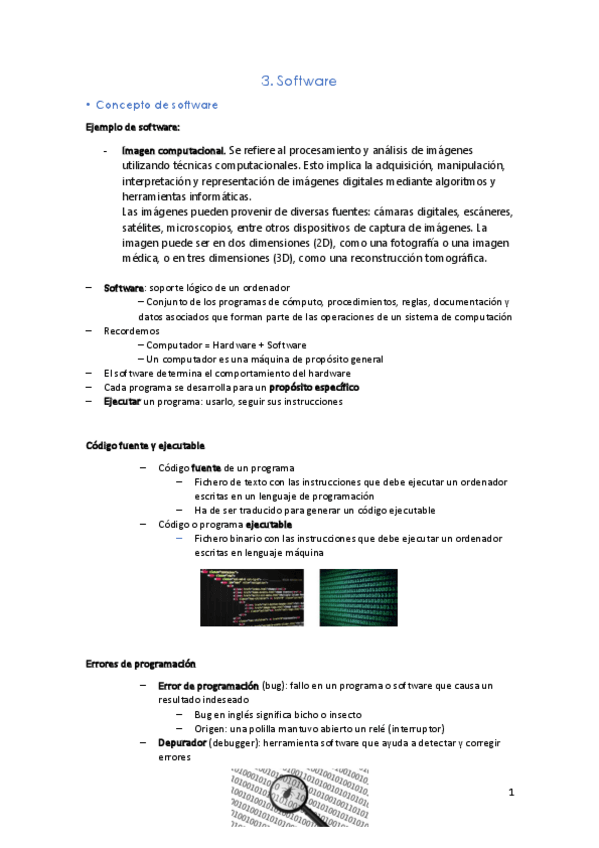 3. Software

• Concepto de software

Ejemplo de software:

- Imagen computacional. Se refiere al procesamiento y análisis de imágenes utilizando técnicas computacionales. Esto implica la adquisición, manipulación, interpretación y representación de imágenes digitales mediante algoritmos y herramientas informáticas.
Las imágenes pueden provenir de diversas fuentes: cámaras digitales, escáneres, satélites, microscopios, entre otros dispositivos de captura de imágenes. La imagen puede ser en dos dimensiones (2D), como una fotografía o una imagen médica, o en tres dimensiones (3D), como una reconstrucción tomográfica.

– Software: soporte lógico de un ordenador
– Conjunto de los programas de cómputo, procedimientos, reglas, documentación y datos asociados que forman parte de las operaciones de un sistema de computación
– Recordemos
– Computador = Hardware + Software
– Un computador es una máquina de propósito general
– El software determina el comportamiento del hardware
– Cada programa se desarrolla para un propósito específico
– Ejecutar un programa: usarlo, seguir sus instrucciones

Código fuente y ejecutable

– Código fuente de un programa
– Fichero de texto con las instrucciones que debe ejecutar un ordenador escritas en un lenguaje de programación
– Ha de ser traducido para generar un código ejecutable
– Código o programa ejecutable
– Fichero binario con las instrucciones que debe ejecutar un ordenador escritas en lenguaje máquina

Errores de programación

– Error de programación (bug): fallo en un programa o software que causa un resultado indeseado
– Bug en inglés significa bicho o insecto
– Origen: una polilla mantuvo abierto un relé (interruptor)
– Depurador (debugger): herramienta software que ayuda a detectar y corregir errores

1